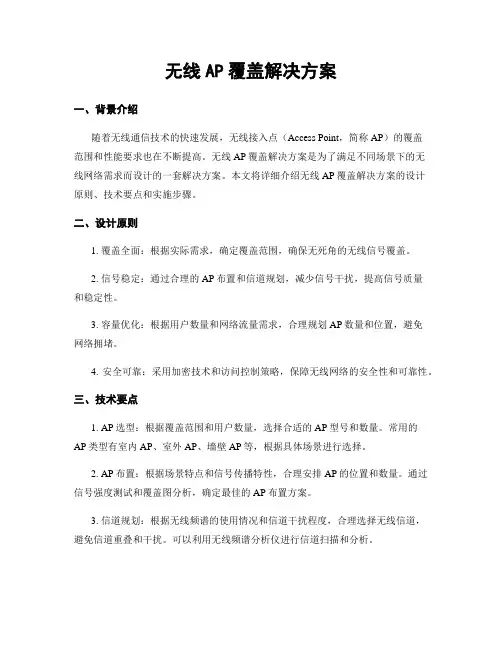 无线 AP 覆盖解决方案

一、背景介绍

随着无线通信技术的快速发展，无线接入点（Access Point，简称 AP）的覆盖范围和性能要求也在不断提高。无线 AP 覆盖解决方案是为了满足不同场景下的无线网络需求而设计的一套解决方案。本文将详细介绍无线 AP 覆盖解决方案的设计原则、技术要点和实施步骤。

二、设计原则

1. 覆盖全面：根据实际需求，确定覆盖范围，确保无死角的无线信号覆盖。

2. 信号稳定：通过合理的 AP 布置和信道规划，减少信号干扰，提高信号质量和稳定性。

3. 容量优化：根据用户数量和网络流量需求，合理规划 AP 数量和位置，避免网络拥堵。

4. 安全可靠：采用加密技术和访问控制策略，保障无线网络的安全性和可靠性。

三、技术要点

1. AP 选型：根据覆盖范围和用户数量，选择合适的 AP 型号和数量。常用的 AP 类型有室内 AP、室外 AP、墙壁 AP 等，根据具体场景进行选择。

2. AP 布置：根据场景特点和信号传播特性，合理安排 AP 的位置和数量。通过信号强度测试和覆盖图分析，确定最佳的 AP 布置方案。

3. 信道规划：根据无线频谱的使用情况和信道干扰程度，合理选择无线信道，避免信道重叠和干扰。可以利用无线频谱分析仪进行信道扫描和分析。